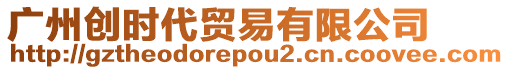 广州创时代贸易有限公司
http://gztheodorepou2.cn.coovee.com